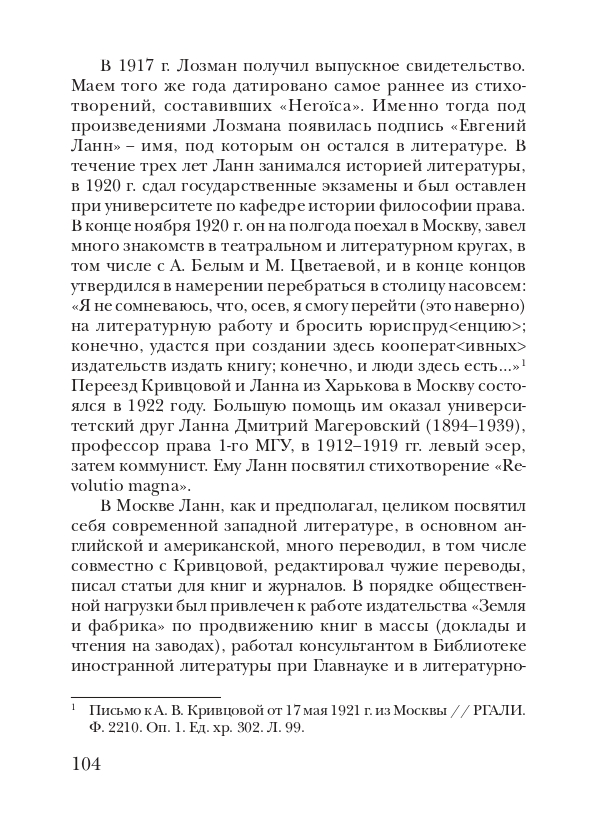 В 1917 г. Лозман получил выпускное свидетельство. Маем того же года датировано самое раннее из стихотворений, составивших «Heroïca». Именно тогда под произведениями Лозмана появилась подпись «Евгений Ланн» – имя, под которым он остался в литературе. В течение трех лет Ланн занимался историей литературы, в 1920 г. сдал государственные экзамены и был оставлен при университете по кафедре истории философии права. В конце ноября 1920 г. он на полгода поехал в Москву, завел много знакомств в театральном и литературном кругах, в том числе с А. Белым и М. Цветаевой, и в конце концов утвердился в намерении перебраться в столицу насовсем: «Я не сомневаюсь, что, осев, я смогу перейти (это наверно) на литературную работу и бросить юриспруд<енцию>; конечно, удастся при создании здесь кооперат<ивных> издательств издать книгу; конечно, и люди здесь есть...»$^1$ Переезд Кривцовой и Ланна из Харькова в Москву состоялся в 1922 году. Большую помощь им оказал университетский друг Ланна Дмитрий Магеровский (1894–1939), профессор права 1-го МГУ, в 1912–1919 гг. левый эсер, затем коммунист. Ему Ланн посвятил стихотворение «Revolutio magna».

В Москве Ланн, как и предполагал, целиком посвятил себя современной западной литературе, в основном английской и американской, много переводил, в том числе совместно с Кривцовой, редактировал чужие переводы, писал статьи для книг и журналов. В порядке общественной нагрузки был привлечен к работе издательства «Земля и фабрика» по продвижению книг в массы (доклады и чтения на заводах), работал консультантом в Библиотеке иностранной литературы при Главнауке и в литературно-

$^1$ Письмо к А. В. Кривцовой от 17 мая 1921 г. из Москвы // РГАЛИ. Ф. 2210. Оп. 1. Ед. хр. 302. Л. 99.

104